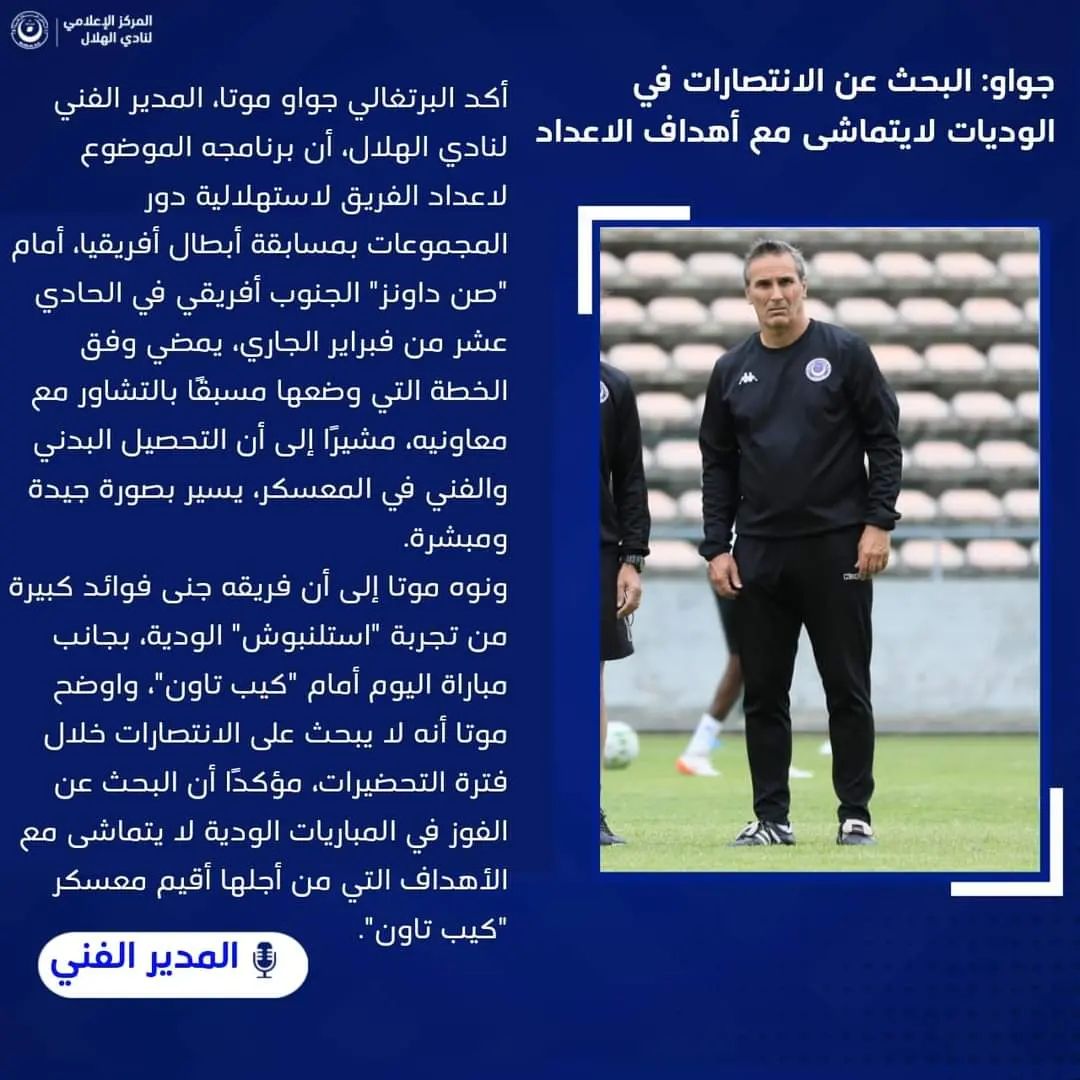 المركز الإعلامي
لنادي الهلال

جواو: البحث عن الانتصارات في الوديات لايتماشى مع أهداف الاعداد

أكد البرتغالي جواو موتا، المدير الفني لنادي الهلال، أن برنامجه الموضوع لاعداد الفريق لاستهلالية دور المجموعات بمسابقة أبطال أفريقيا، أمام "صن داونز" الجنوب أفريقي في الحادي عشر من فبراير الجاري، يمضي وفق الخطة التي وضعها مسبقًا بالتشاور مع معاونيه، مشيرًا إلى أن التحصيل البدني والفني في المعسكر، يسير بصورة جيدة ومبشرة.
ونوه موتا إلى أن فريقه جنى فوائد كبيرة من تجربة "استلنبوش" الودية، بجانب مباراة اليوم أمام "كيب تاون"، واوضح موتا أنه لا يبحث على الانتصارات خلال فترة التحضيرات، مؤكدًا أن البحث عن الفوز في المباريات الودية لا يتماشى مع الأهداف التي من أجلها أقيم معسكر "كيب تاون".

المدير الفني